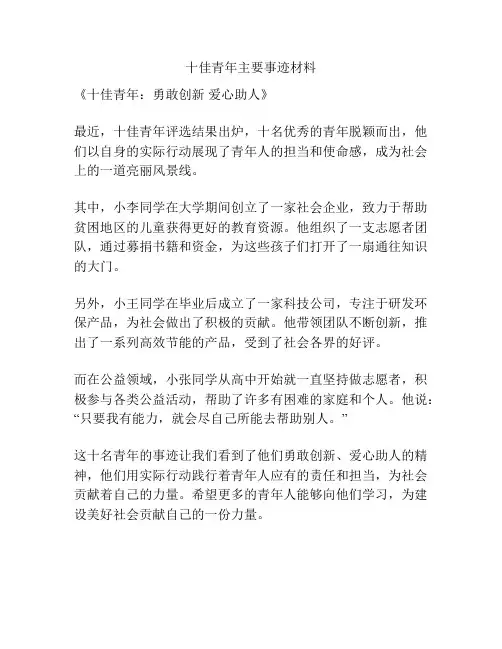 十佳青年主要事迹材料

《十佳青年：勇敢创新 爱心助人》

最近，十佳青年评选结果出炉，十名优秀的青年脱颖而出，他们以自身的实际行动展现了青年人的担当和使命感，成为社会上的一道亮丽风景线。

其中，小李同学在大学期间创立了一家社会企业，致力于帮助贫困地区的儿童获得更好的教育资源。他组织了一支志愿者团队，通过募捐书籍和资金，为这些孩子们打开了一扇通往知识的大门。

另外，小王同学在毕业后成立了一家科技公司，专注于研发环保产品，为社会做出了积极的贡献。他带领团队不断创新，推出了一系列高效节能的产品，受到了社会各界的好评。

而在公益领域，小张同学从高中开始就一直坚持做志愿者，积极参与各类公益活动，帮助了许多有困难的家庭和个人。他说：“只要我有能力，就会尽自己所能去帮助别人。”

这十名青年的事迹让我们看到了他们勇敢创新、爱心助人的精神，他们用实际行动践行着青年人应有的责任和担当，为社会贡献着自己的力量。希望更多的青年人能够向他们学习，为建设美好社会贡献自己的一份力量。